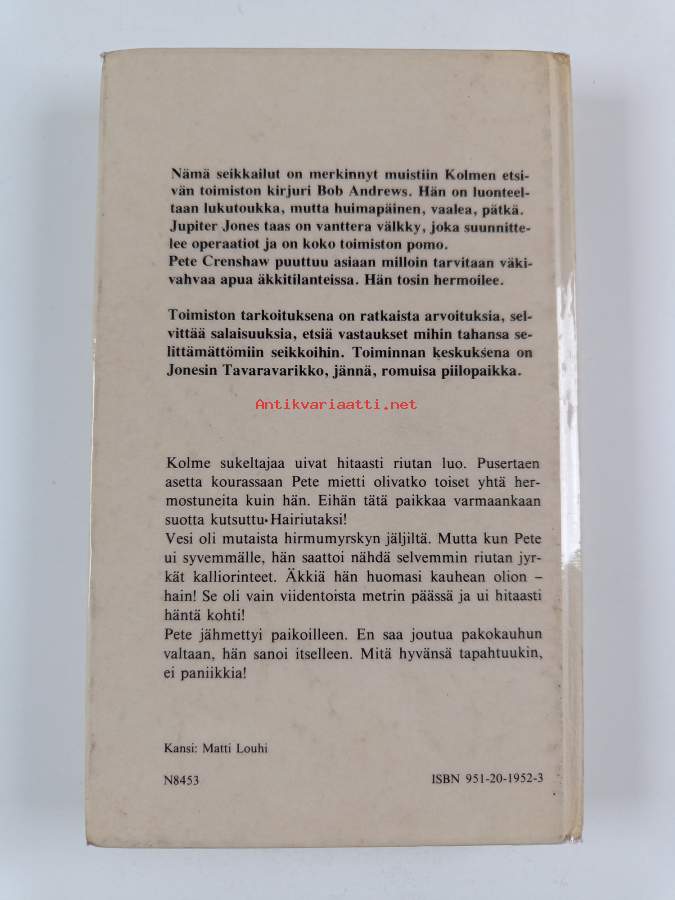 Nämä seikkailut on merkinnyt muistiin Kolmen etsivän toimiston kirjuri Bob Andrews. Hän on luonteeltaan lukutoukka, mutta huimapäinen, vaalea, pätkä. Jupiter Jones taas on vanttera välkky, joka suunnittelee operaatiot ja on koko toimiston pomo.
Pete Crenshaw puuttuu asiaan milloin tarvitaan väkivahvaa apua äkkitilanteissa. Hän tosin hermoilee.

Toimiston tarkoituksena on ratkaista arvoituksia, selvittää salaisuuksia, etsiä vastaukset mihin tahansa selittämättömiin seikkoihin. Toiminnan keskuksena on Jonesin Tavaravarikko, jännä, romuisa piilopaikka.

Antikvariaatti.net

Kolme sukeltajaa uivat hitaasti riutan luo. Pusertaen asetta kourassaan Pete mietti olivatko toiset yhtä hermostuneita kuin hän. Eihän tätä paikkaa varmaankaan suotta kutsuttu Hairiutaksi!
Vesi oli mutaista hirmumyrskyn jäljiltä. Mutta kun Pete ui syvemmälle, hän saattoi nähdä selvemmin riutan jyrkät kalliorinteet. Äkkiä hän huomasi kauhean olion – hain! Se oli vain viidentoista metrin päässä ja ui hitaasti häntä kohti!
Pete jähmettyi paikoilleen. En saa joutua pakokauhun valtaan, hän sanoi itselleen. Mitä hyvänsä tapahtuukin, ei paniikkia!

Kansi: Matti Louhi

N8453

ISBN 951-20-1952-3